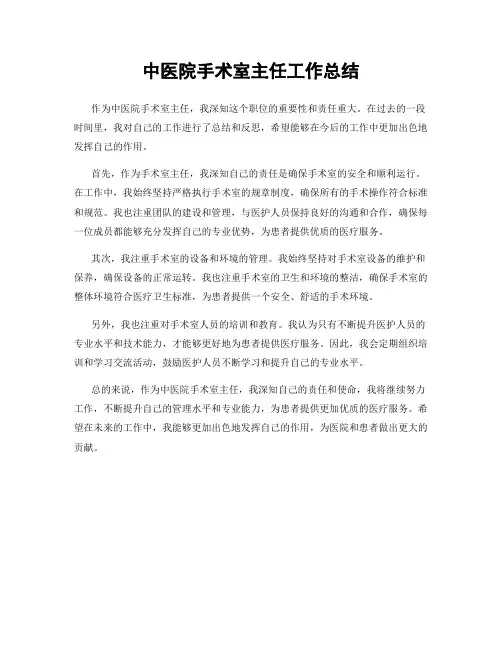 中医院手术室主任工作总结

作为中医院手术室主任，我深知这个职位的重要性和责任重大。在过去的一段时间里，我对自己的工作进行了总结和反思，希望能够在今后的工作中更加出色地发挥自己的作用。

首先，作为手术室主任，我深知自己的责任是确保手术室的安全和顺利运行。在工作中，我始终坚持严格执行手术室的规章制度，确保所有的手术操作符合标准和规范。我也注重团队的建设和管理，与医护人员保持良好的沟通和合作，确保每一位成员都能够充分发挥自己的专业优势，为患者提供优质的医疗服务。

其次，我注重手术室的设备和环境的管理。我始终坚持对手术室设备的维护和保养，确保设备的正常运转。我也注重手术室的卫生和环境的整洁，确保手术室的整体环境符合医疗卫生标准，为患者提供一个安全、舒适的手术环境。

另外，我也注重对手术室人员的培训和教育。我认为只有不断提升医护人员的专业水平和技术能力，才能够更好地为患者提供医疗服务。因此，我会定期组织培训和学习交流活动，鼓励医护人员不断学习和提升自己的专业水平。

总的来说，作为中医院手术室主任，我深知自己的责任和使命，我将继续努力工作，不断提升自己的管理水平和专业能力，为患者提供更加优质的医疗服务。希望在未来的工作中，我能够更加出色地发挥自己的作用，为医院和患者做出更大的贡献。